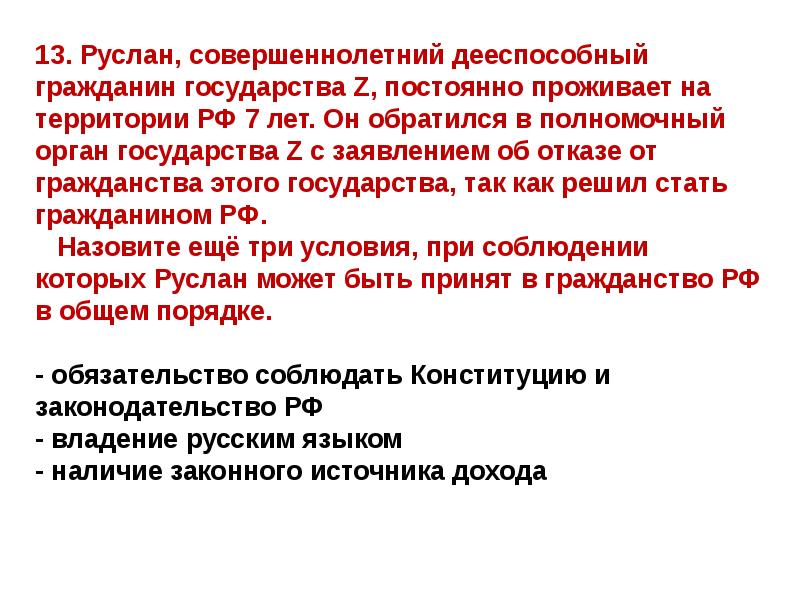 13. Руслан, совершеннолетний дееспособный гражданин государства Z, постоянно проживает на территории РФ 7 лет. Он обратился в полномочный орган государства Z с заявлением об отказе от гражданства этого государства, так как решил стать гражданином РФ.

Назовите ещё три условия, при соблюдении которых Руслан может быть принят в гражданство РФ в общем порядке.

- обязательство соблюдать Конституцию и законодательство РФ
- владение русским языком
- наличие законного источника дохода